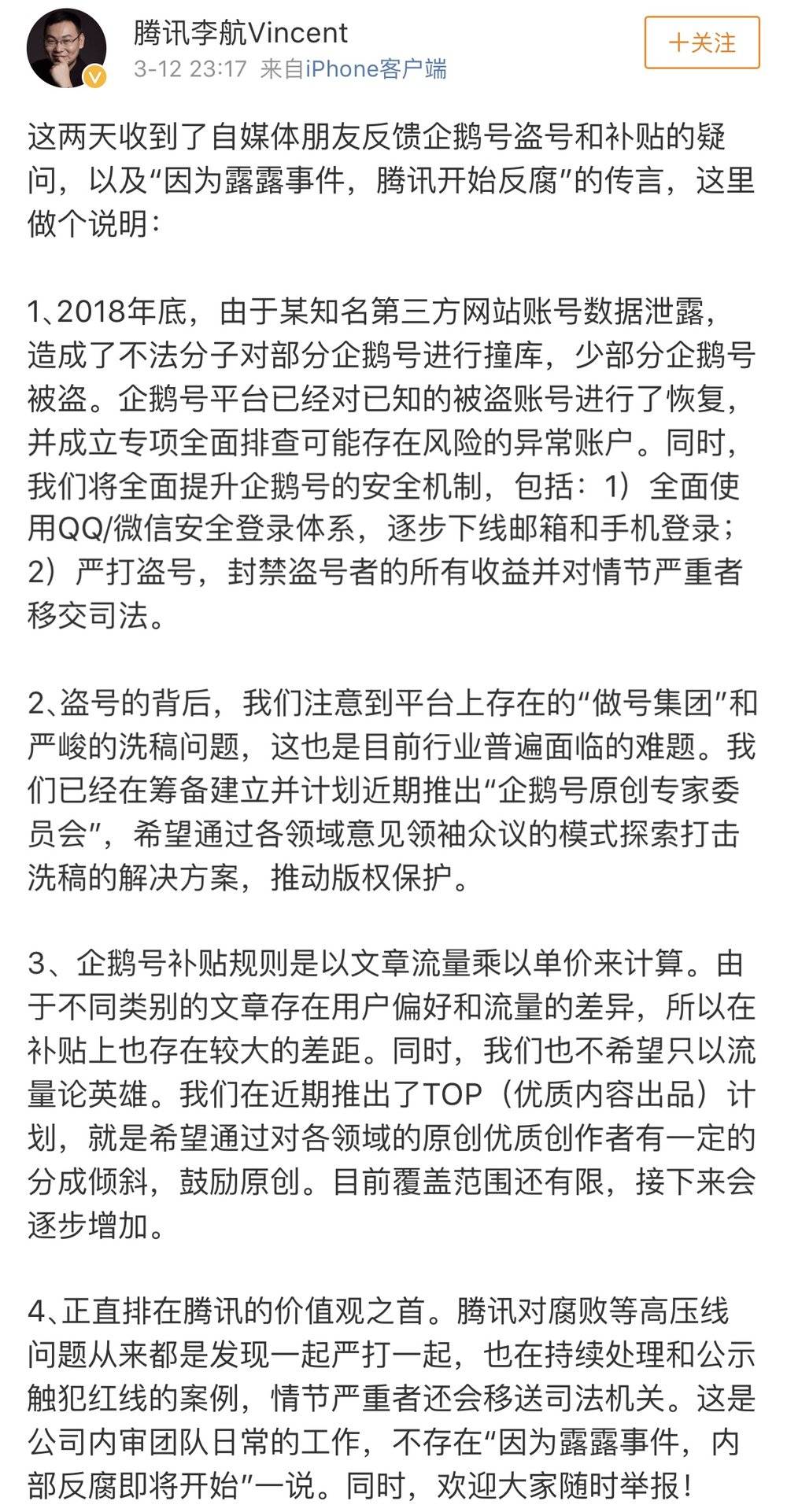 腾讯李航Vincent
3-12 23:17 来自iPhone客户端
+关注

这两天收到了自媒体朋友反馈企鹅号盗号和补贴的疑问，以及“因为露露事件，腾讯开始反腐”的传言，这里做个说明：

1、2018年底，由于某知名第三方网站账号数据泄露，造成了不法分子对部分企鹅号进行撞库，少部分企鹅号被盗。企鹅号平台已经对已知的被盗账号进行了恢复，并成立专项全面排查可能存在风险的异常账户。同时，我们将全面提升企鹅号的安全机制，包括：1）全面使用QQ/微信安全登录体系，逐步下线邮箱和手机登录；2）严打盗号，封禁盗号者的所有收益并对情节严重者移交司法。

2、盗号的背后，我们注意到平台上存在的“做号集团”和严峻的洗稿问题，这也是目前行业普遍面临的难题。我们已经在筹备建立并计划近期推出“企鹅号原创专家委员会”，希望通过各领域意见领袖众议的模式探索打击洗稿的解决方案，推动版权保护。

3、企鹅号补贴规则是以文章流量乘以单价来计算。由于不同类别的文章存在用户偏好和流量的差异，所以在补贴上也存在较大的差距。同时，我们也不希望只以流量论英雄。我们在近期推出了TOP（优质内容出品）计划，就是希望通过对各领域的原创优质创作者有一定的分成倾斜，鼓励原创。目前覆盖范围还有限，接下来会逐步增加。

4、正直排在腾讯的价值观之首。腾讯对腐败等高压线问题从来都是发现一起严打一起，也在持续处理和公示触犯红线的案例，情节严重者还会移送司法机关。这是公司内审团队日常的工作，不存在“因为露露事件，内部反腐即将开始”一说。同时，欢迎大家随时举报！